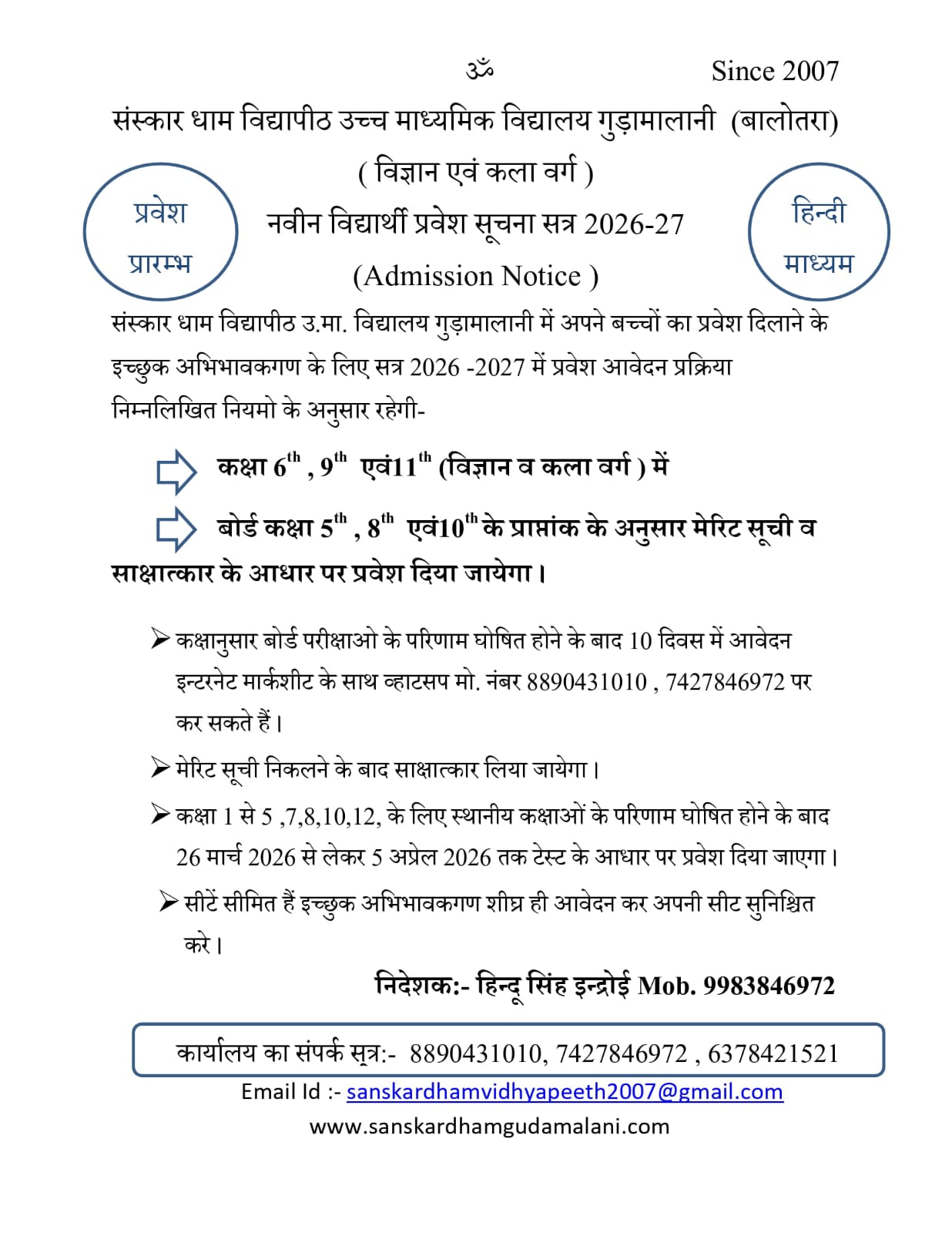 ॐ Since 2007

संस्कार धाम विद्यापीठ उच्च माध्यमिक विद्यालय गुड़ामालानी (बालोतरा)

( विज्ञान एवं कला वर्ग )

प्रवेश प्रारम्भ

नवीन विद्यार्थी प्रवेश सूचना सत्र 2026-27

(Admission Notice )

हिन्दी माध्यम

संस्कार धाम विद्यापीठ उ.मा. विद्यालय गुड़ामालानी में अपने बच्चों का प्रवेश दिलाने के इच्छुक अभिभावकगण के लिए सत्र 2026 -2027 में प्रवेश आवेदन प्रक्रिया निम्नलिखित नियमो के अनुसार रहेगी-

कक्षा $6^{th}$ , $9^{th}$ एवं$11^{th}$ (विज्ञान व कला वर्ग ) में

बोर्ड कक्षा $5^{th}$ , $8^{th}$ एवं$10^{th}$ के प्राप्तांक के अनुसार मेरिट सूची व साक्षात्कार के आधार पर प्रवेश दिया जायेगा।

➢ कक्षानुसार बोर्ड परीक्षाओ के परिणाम घोषित होने के बाद 10 दिवस में आवेदन इन्टरनेट मार्कशीट के साथ व्हाटसप मो. नंबर 8890431010 , 7427846972 पर कर सकते हैं।

➢ मेरिट सूची निकलने के बाद साक्षात्कार लिया जायेगा।

➢ कक्षा 1 से 5 ,7,8,10,12, के लिए स्थानीय कक्षाओं के परिणाम घोषित होने के बाद 26 मार्च 2026 से लेकर 5 अप्रेल 2026 तक टेस्ट के आधार पर प्रवेश दिया जाएगा।

➢ सीटें सीमित हैं इच्छुक अभिभावकगण शीघ्र ही आवेदन कर अपनी सीट सुनिश्चित करे।

निदेशक:- हिन्दू सिंह इन्द्रोई Mob. 9983846972

कार्यालय का संपर्क सूत्र:- 8890431010, 7427846972 , 6378421521

Email Id :- sanskardhamvidhyapeeth2007@gmail.com

www.sanskardhamgudamalani.com